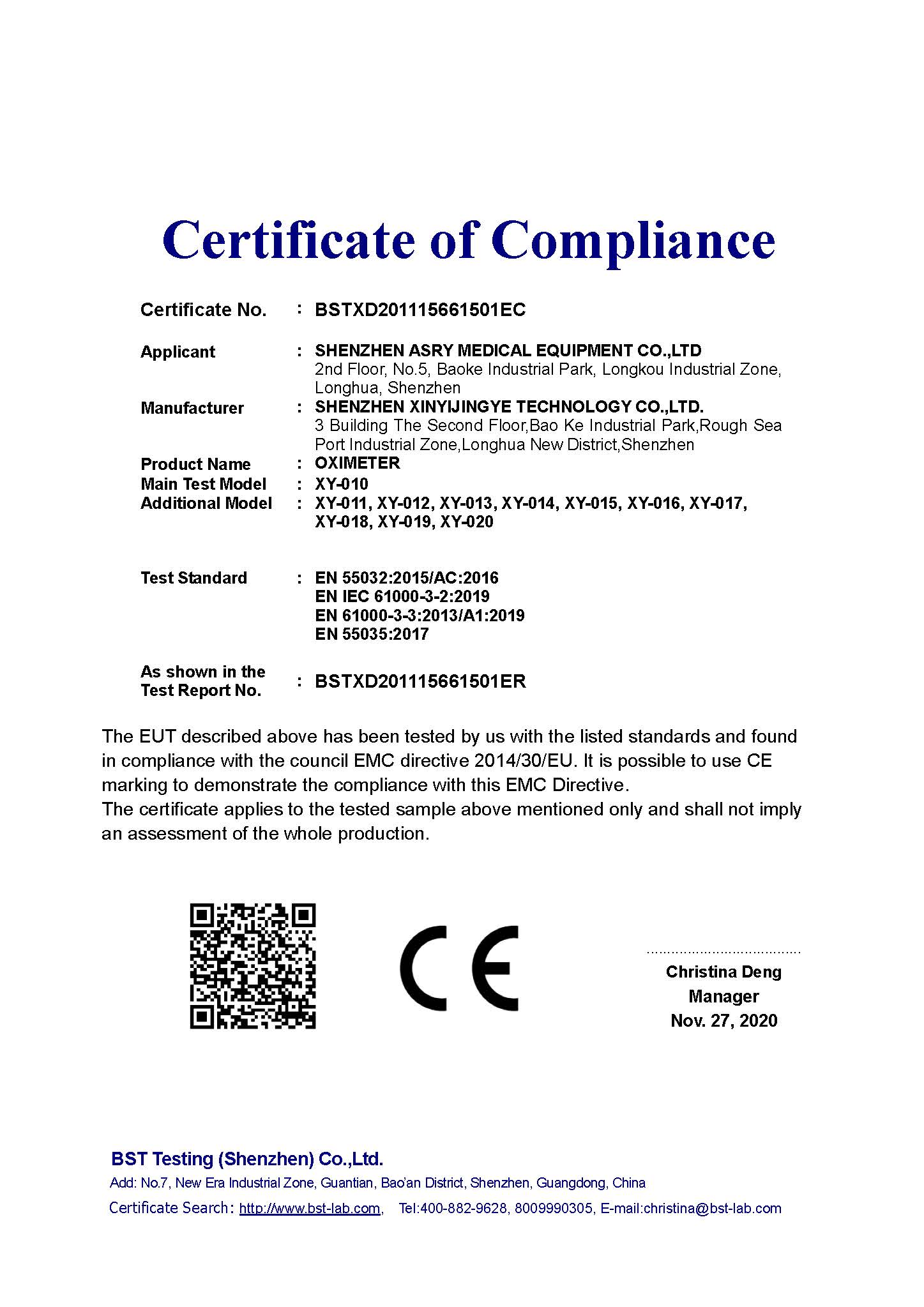 Certificate of Compliance

Certificate No. : BSTXD201115661501EC

Applicant : SHENZHEN ASRY MEDICAL EQUIPMENT CO.,LTD
2nd Floor, No.5, Baoke Industrial Park, Longkou Industrial Zone, Longhua, Shenzhen

Manufacturer : SHENZHEN XINYIJINGYE TECHNOLOGY CO.,LTD.
3 Building The Second Floor,Bao Ke Industrial Park,Rough Sea Port Industrial Zone,Longhua New District,Shenzhen

Product Name : OXIMETER

Main Test Model : XY-010

Additional Model : XY-011, XY-012, XY-013, XY-014, XY-015, XY-016, XY-017, XY-018, XY-019, XY-020

Test Standard : EN 55032:2015/AC:2016
EN IEC 61000-3-2:2019
EN 61000-3-3:2013/A1:2019
EN 55035:2017

As shown in the Test Report No. : BSTXD201115661501ER

The EUT described above has been tested by us with the listed standards and found in compliance with the council EMC directive 2014/30/EU. It is possible to use CE marking to demonstrate the compliance with this EMC Directive.
The certificate applies to the tested sample above mentioned only and shall not imply an assessment of the whole production.

CE

Christina Deng
Manager
Nov. 27, 2020

BST Testing (Shenzhen) Co.,Ltd.
Add: No.7, New Era Industrial Zone, Guantian, Bao'an District, Shenzhen, Guangdong, China
Certificate Search: http://www.bst-lab.com, Tel:400-882-9628, 8009990305, E-mail:christina@bst-lab.com